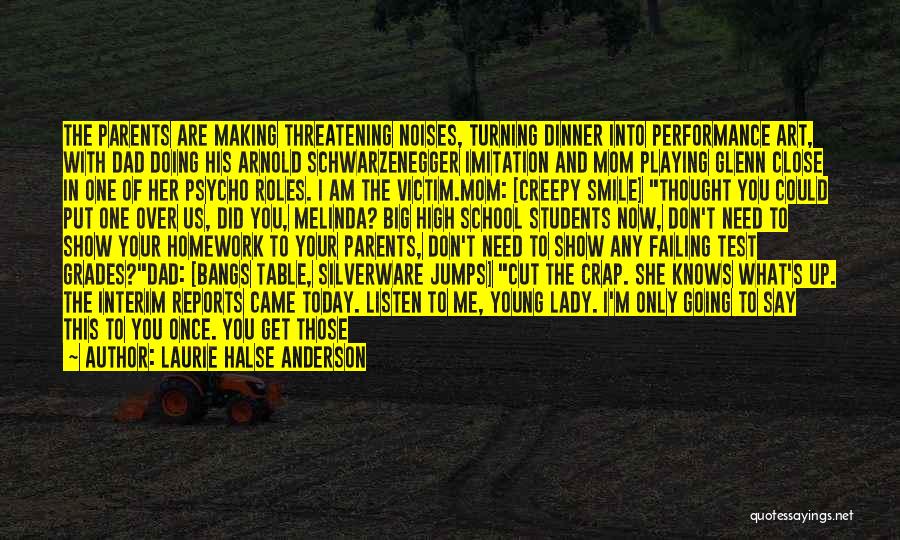 THE PARENTS ARE MAKING THREATENING NOISES, TURNING DINNER INTO PERFORMANCE ART, WITH DAD DOING HIS ARNOLD SCHWARZENEGGER IMITATION AND MOM PLAYING GLENN CLOSE IN ONE OF HER PSYCHO ROLES. I AM THE VICTIM.MOM: [CREEPY SMILE] "THOUGHT YOU COULD PUT ONE OVER US, DID YOU, MELINDA? BIG HIGH SCHOOL STUDENTS NOW, DON'T NEED TO SHOW YOUR HOMEWORK TO YOUR PARENTS, DON'T NEED TO SHOW ANY FAILING TEST GRADES?"DAD: [BANGS TABLE, SILVERWARE JUMPS] "CUT THE CRAP. SHE KNOWS WHAT'S UP. THE INTERIM REPORTS CAME TODAY. LISTEN TO ME, YOUNG LADY. I'M ONLY GOING TO SAY THIS TO YOU ONCE. YOU GET THOSE

— AUTHOR: LAURIE HALSE ANDERSON

quotessayings.net